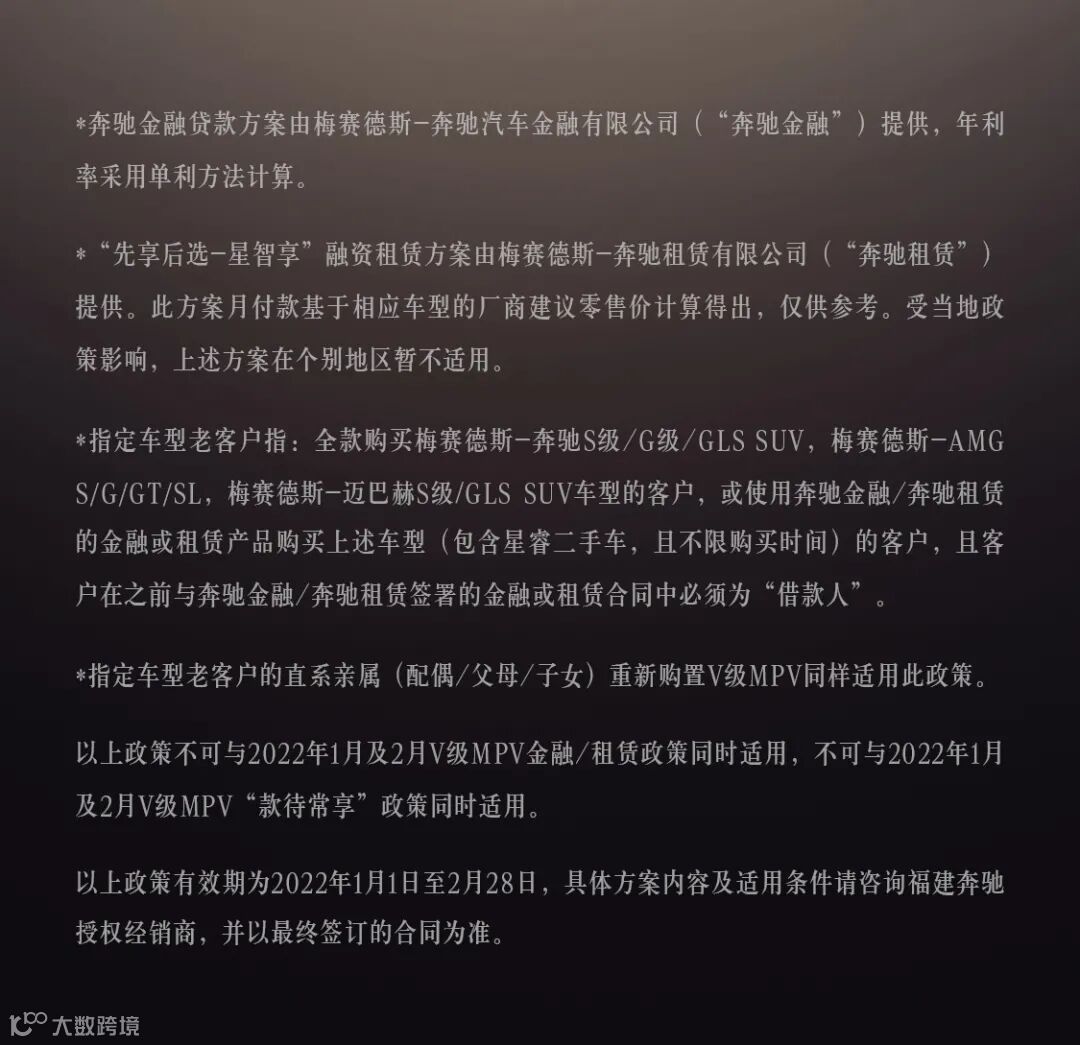 *奔驰金融贷款方案由梅赛德斯-奔驰汽车金融有限公司（“奔驰金融”）提供，年利率采用单利方法计算。

*“先享后选-星智享”融资租赁方案由梅赛德斯-奔驰租赁有限公司（“奔驰租赁”）提供。此方案月付款基于相应车型的厂商建议零售价计算得出，仅供参考。受当地政策影响，上述方案在个别地区暂不适用。

*指定车型老客户指：全款购买梅赛德斯-奔驰S级/G级/GLS SUV，梅赛德斯-AMG S/G/GT/SL，梅赛德斯-迈巴赫S级/GLS SUV车型的客户，或使用奔驰金融/奔驰租赁的金融或租赁产品购买上述车型（包含星睿二手车，且不限购买时间）的客户，且客户在之前与奔驰金融/奔驰租赁签署的金融或租赁合同中必须为“借款人”。

*指定车型老客户的直系亲属（配偶/父母/子女）重新购置V级MPV同样适用此政策。

以上政策不可与2022年1月及2月V级MPV金融/租赁政策同时适用，不可与2022年1月及2月V级MPV“款待常享”政策同时适用。

以上政策有效期为2022年1月1日至2月28日，具体方案内容及适用条件请咨询福建奔驰授权经销商，并以最终签订的合同为准。

大数跨境